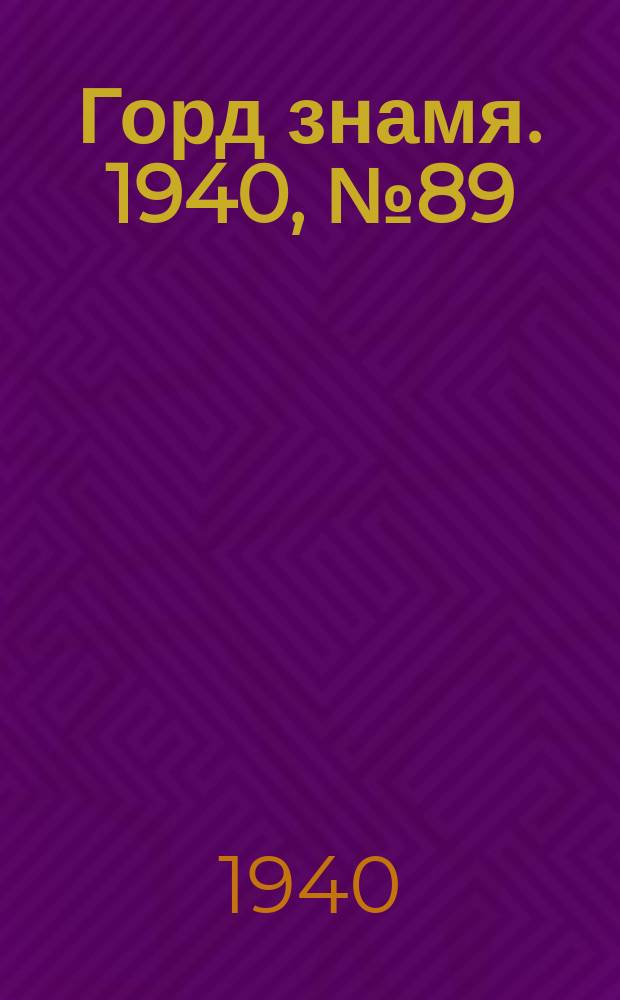 Горд знамя. 1940, №89

1940